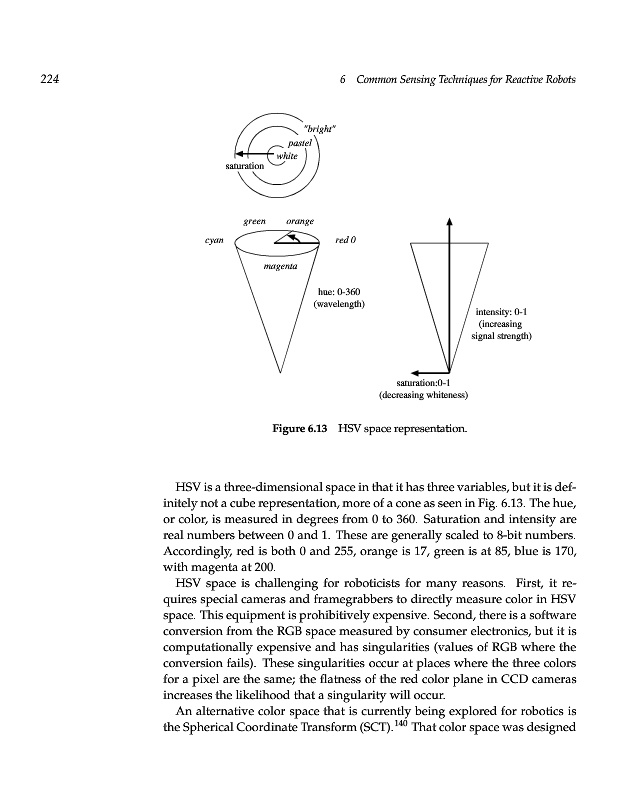 224 6 Common Sensing Techniques for Reactive Robots

"bright"
pastel
white
saturation

green orange
cyan red 0
magenta
hue: 0-360 (wavelength)

intensity: 0-1 (increasing signal strength)

saturation:0-1 (decreasing whiteness)

Figure 6.13 HSV space representation.

HSV is a three-dimensional space in that it has three variables, but it is definitely not a cube representation, more of a cone as seen in Fig. 6.13. The hue, or color, is measured in degrees from 0 to 360. Saturation and intensity are real numbers between 0 and 1. These are generally scaled to 8-bit numbers. Accordingly, red is both 0 and 255, orange is 17, green is at 85, blue is 170, with magenta at 200.

HSV space is challenging for roboticists for many reasons. First, it requires special cameras and framegrabbers to directly measure color in HSV space. This equipment is prohibitively expensive. Second, there is a software conversion from the RGB space measured by consumer electronics, but it is computationally expensive and has singularities (values of RGB where the conversion fails). These singularities occur at places where the three colors for a pixel are the same; the flatness of the red color plane in CCD cameras increases the likelihood that a singularity will occur.

An alternative color space that is currently being explored for robotics is the Spherical Coordinate Transform (SCT).$^{140}$ That color space was designed